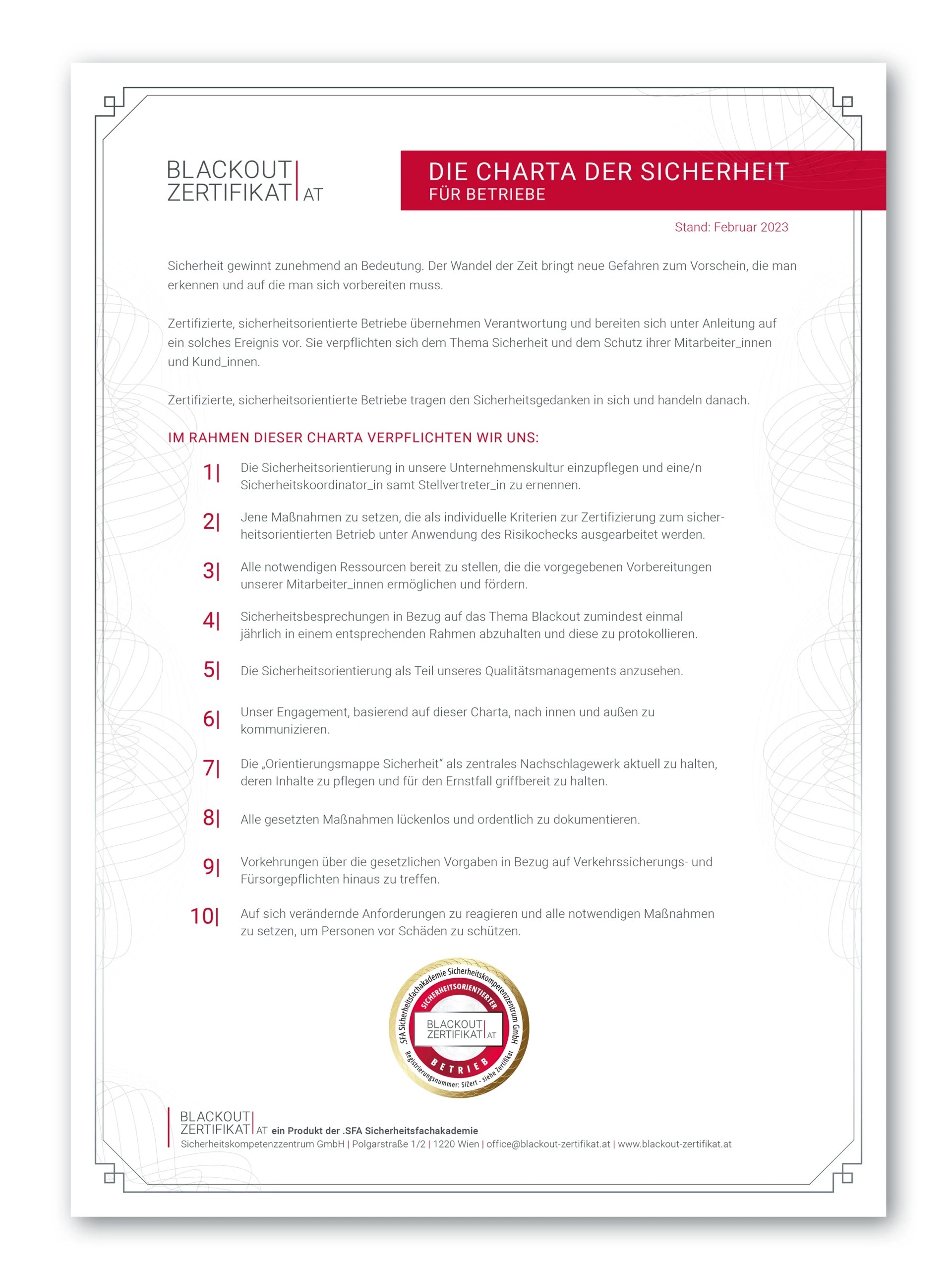 BLACKOUT ZERTIFIKAT AT

DIE CHARTA DER SICHERHEIT
FÜR BETRIEBE

Stand: Februar 2023

Sicherheit gewinnt zunehmend an Bedeutung. Der Wandel der Zeit bringt neue Gefahren zum Vorschein, die man erkennen und auf die man sich vorbereiten muss.

Zertifizierte, sicherheitsorientierte Betriebe übernehmen Verantwortung und bereiten sich unter Anleitung auf ein solches Ereignis vor. Sie verpflichten sich dem Thema Sicherheit und dem Schutz ihrer Mitarbeiter_innen und Kund_innen.

Zertifizierte, sicherheitsorientierte Betriebe tragen den Sicherheitsgedanken in sich und handeln danach.

IM RAHMEN DIESER CHARTA VERPFLICHTEN WIR UNS:

1| Die Sicherheitsorientierung in unsere Unternehmenskultur einzupflegen und eine/n Sicherheitskoordinator_in samt Stellvertreter_in zu ernennen.

2| Jene Maßnahmen zu setzen, die als individuelle Kriterien zur Zertifizierung zum sicherheitsorientierten Betrieb unter Anwendung des Risikochecks ausgearbeitet werden.

3| Alle notwendigen Ressourcen bereit zu stellen, die die vorgegebenen Vorbereitungen unserer Mitarbeiter_innen ermöglichen und fördern.

4| Sicherheitsbesprechungen in Bezug auf das Thema Blackout zumindest einmal jährlich in einem entsprechenden Rahmen abzuhalten und diese zu protokollieren.

5| Die Sicherheitsorientierung als Teil unseres Qualitätsmanagements anzusehen.

6| Unser Engagement, basierend auf dieser Charta, nach innen und außen zu kommunizieren.

7| Die „Orientierungsmappe Sicherheit“ als zentrales Nachschlagewerk aktuell zu halten, deren Inhalte zu pflegen und für den Ernstfall griffbereit zu halten.

8| Alle gesetzten Maßnahmen lückenlos und ordentlich zu dokumentieren.

9| Vorkehrungen über die gesetzlichen Vorgaben in Bezug auf Verkehrssicherungs- und Fürsorgepflichten hinaus zu treffen.

10| Auf sich verändernde Anforderungen zu reagieren und alle notwendigen Maßnahmen zu setzen, um Personen vor Schäden zu schützen.

.SFA Sicherheitsfachakademie Sicherheitskompetenzzentrum GmbH
SICHERHEITSORIENTIERTER
BLACKOUT ZERTIFIKAT AT
BETRIEB
Registrierungsnummer: SiZert - siehe Zertifikat

BLACKOUT ZERTIFIKAT AT ein Produkt der .SFA Sicherheitsfachakademie
Sicherheitskompetenzzentrum GmbH | Polgarstraße 1/2 | 1220 Wien | office@blackout-zertifikat.at | www.blackout-zertifikat.at